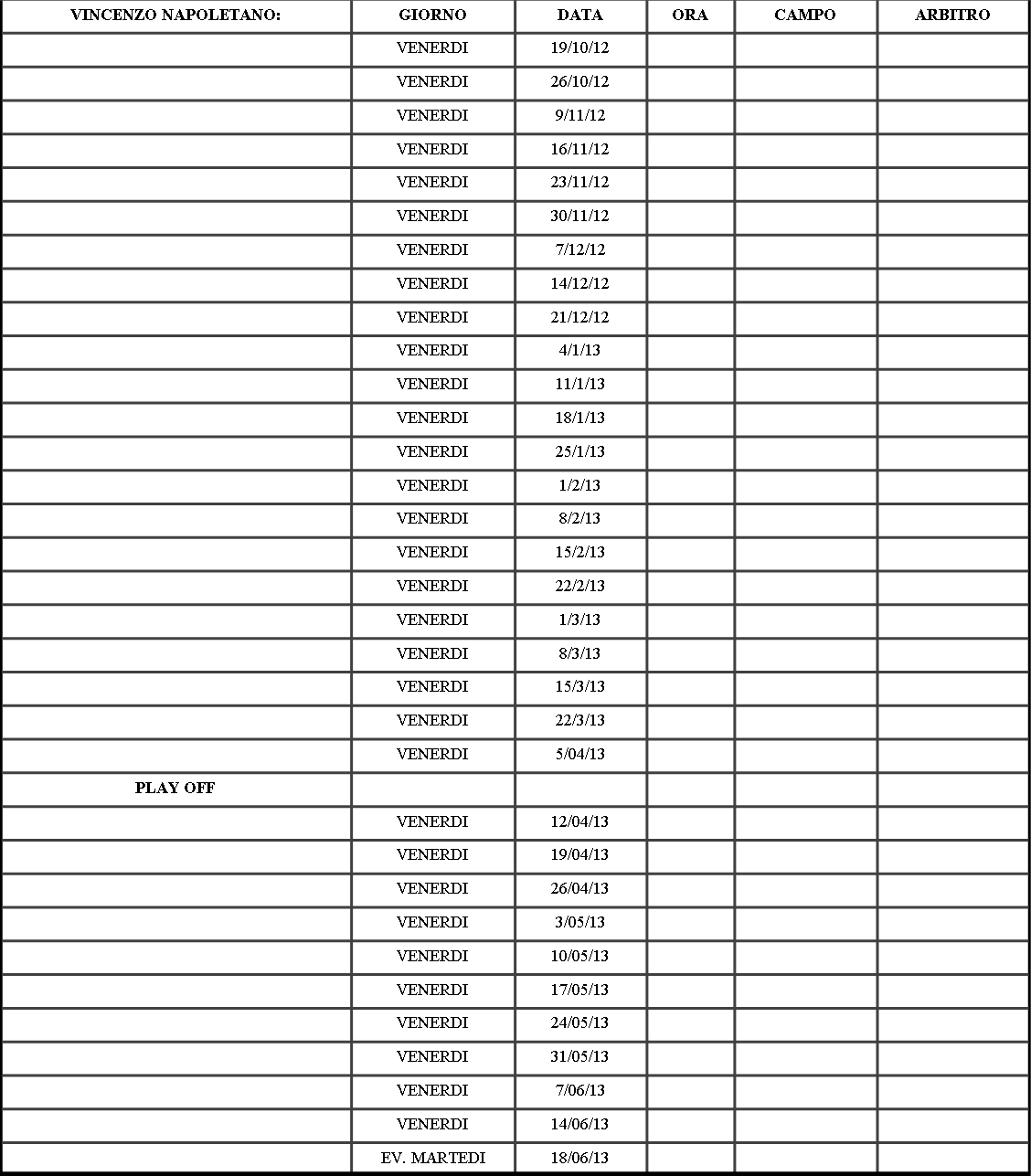 | VINCENZO NAPOLETANO: | GIORNO | DATA | ORA | CAMPO | ARBITRO |
|---|---|---|---|---|---|
| | VENERDI | 19/10/12 | | | |
| | VENERDI | 26/10/12 | | | |
| | VENERDI | 9/11/12 | | | |
| | VENERDI | 16/11/12 | | | |
| | VENERDI | 23/11/12 | | | |
| | VENERDI | 30/11/12 | | | |
| | VENERDI | 7/12/12 | | | |
| | VENERDI | 14/12/12 | | | |
| | VENERDI | 21/12/12 | | | |
| | VENERDI | 4/1/13 | | | |
| | VENERDI | 11/1/13 | | | |
| | VENERDI | 18/1/13 | | | |
| | VENERDI | 25/1/13 | | | |
| | VENERDI | 1/2/13 | | | |
| | VENERDI | 8/2/13 | | | |
| | VENERDI | 15/2/13 | | | |
| | VENERDI | 22/2/13 | | | |
| | VENERDI | 1/3/13 | | | |
| | VENERDI | 8/3/13 | | | |
| | VENERDI | 15/3/13 | | | |
| | VENERDI | 22/3/13 | | | |
| | VENERDI | 5/04/13 | | | |
| PLAY OFF | | | | | |
| | VENERDI | 12/04/13 | | | |
| | VENERDI | 19/04/13 | | | |
| | VENERDI | 26/04/13 | | | |
| | VENERDI | 3/05/13 | | | |
| | VENERDI | 10/05/13 | | | |
| | VENERDI | 17/05/13 | | | |
| | VENERDI | 24/05/13 | | | |
| | VENERDI | 31/05/13 | | | |
| | VENERDI | 7/06/13 | | | |
| | VENERDI | 14/06/13 | | | |
| | EV. MARTEDI | 18/06/13 | | | |